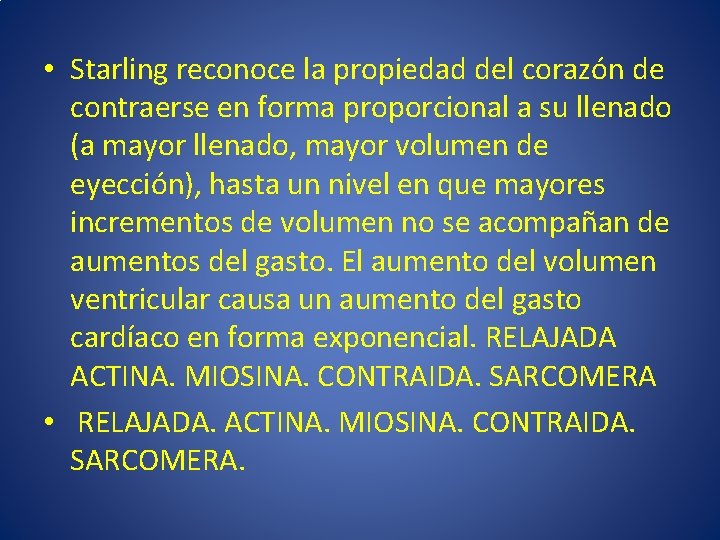 • Starling reconoce la propiedad del corazón de contraerse en forma proporcional a su llenado (a mayor llenado, mayor volumen de eyección), hasta un nivel en que mayores incrementos de volumen no se acompañan de aumentos del gasto. El aumento del volumen ventricular causa un aumento del gasto cardíaco en forma exponencial. RELAJADA ACTINA. MIOSINA. CONTRAIDA. SARCOMERA

• RELAJADA. ACTINA. MIOSINA. CONTRAIDA. SARCOMERA.